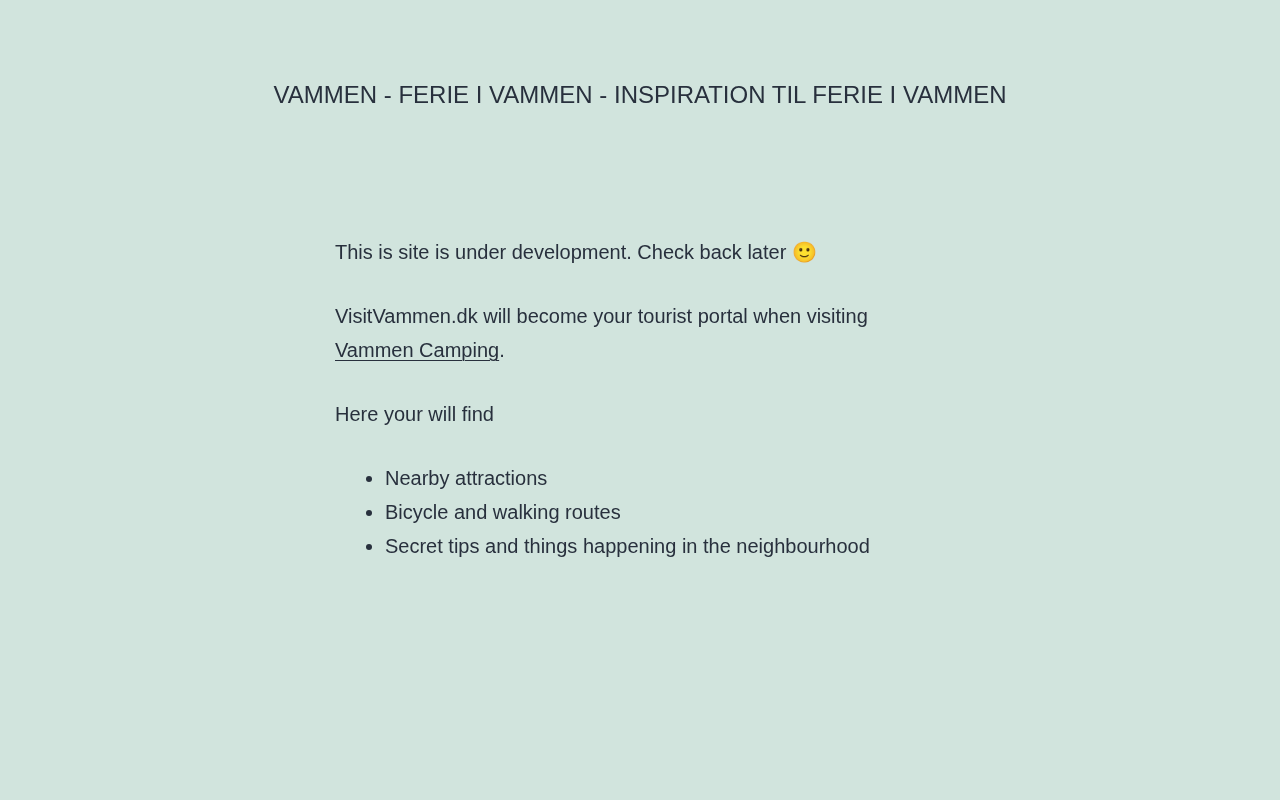 VAMMEN - FERIE I VAMMEN - INSPIRATION TIL FERIE I VAMMEN

This is site is under development. Check back later 🙂

VisitVammen.dk will become your tourist portal when visiting Vammen Camping.

Here your will find

- Nearby attractions
- Bicycle and walking routes
- Secret tips and things happening in the neighbourhood